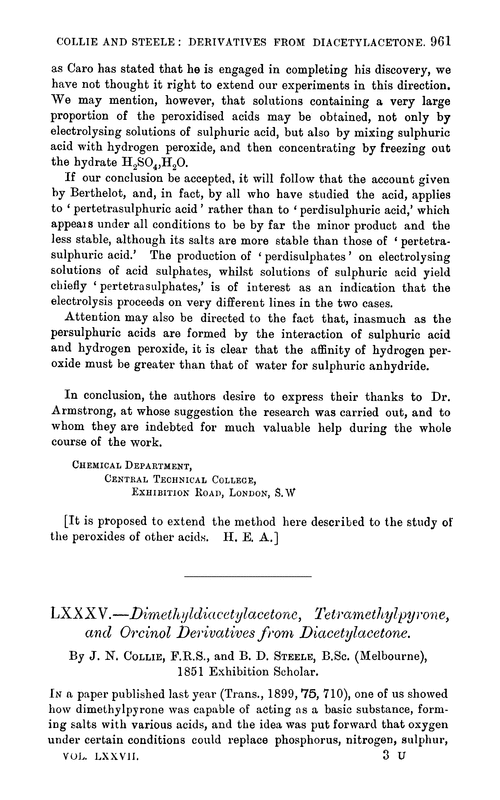 COLLIE AND STEELE: DERIVATIVES FROM DIACETYLACETONE. 961

as Caro has stated that he is engaged in completing his discovery, we have not thought it right to extend our experiments in this direction. We may mention, however, that solutions containing a very large proportion of the peroxidised acids may be obtained, not only by electrolysing solutions of sulphuric acid, but also by mixing sulphuric acid with hydrogen peroxide, and then concentrating by freezing out the hydrate $H_2SO_4,H_2O$.

If our conclusion be accepted, it will follow that the account given by Berthelot, and, in fact, by all who have studied the acid, applies to 'pertetrasulphuric acid' rather than to 'perdisulphuric acid,' which appears under all conditions to be by far the minor product and the less stable, although its salts are more stable than those of 'pertetrasulphuric acid.' The production of 'perdisulphates' on electrolysing solutions of acid sulphates, whilst solutions of sulphuric acid yield chiefly 'pertetrasulphates,' is of interest as an indication that the electrolysis proceeds on very different lines in the two cases.

Attention may also be directed to the fact that, inasmuch as the persulphuric acids are formed by the interaction of sulphuric acid and hydrogen peroxide, it is clear that the affinity of hydrogen peroxide must be greater than that of water for sulphuric anhydride.

In conclusion, the authors desire to express their thanks to Dr. Armstrong, at whose suggestion the research was carried out, and to whom they are indebted for much valuable help during the whole course of the work.

CHEMICAL DEPARTMENT,
CENTRAL TECHNICAL COLLEGE,
EXHIBITION ROAD, LONDON, S.W

[It is proposed to extend the method here described to the study of the peroxides of other acids. H. E. A.]

LXXXV.—Dimethyldiacetylacetone, Tetramethylpyrone, and Orcinol Derivatives from Diacetylacetone.

By J. N. COLLIE, F.R.S., and B. D. STEELE, B.Sc. (Melbourne), 1851 Exhibition Scholar.

IN a paper published last year (Trans., 1899, 75, 710), one of us showed how dimethylpyrone was capable of acting as a basic substance, forming salts with various acids, and the idea was put forward that oxygen under certain conditions could replace phosphorus, nitrogen, sulphur,

VOL. LXXVII. 3 U